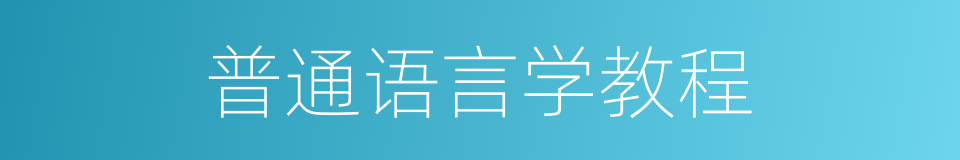 普通语言学教程